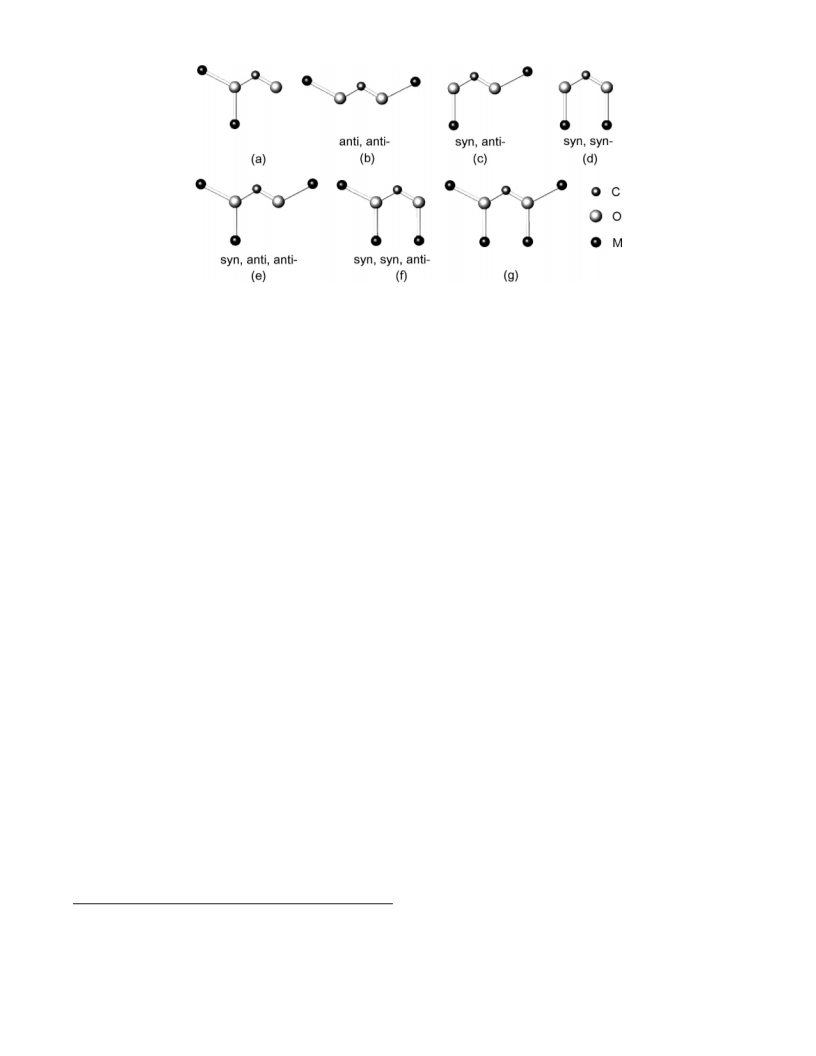 (a)

anti, anti-
(b)

syn, anti-
(c)

syn, syn-
(d)

syn, anti, anti-
(e)

syn, syn, anti-
(f)

(g)

C
O
M